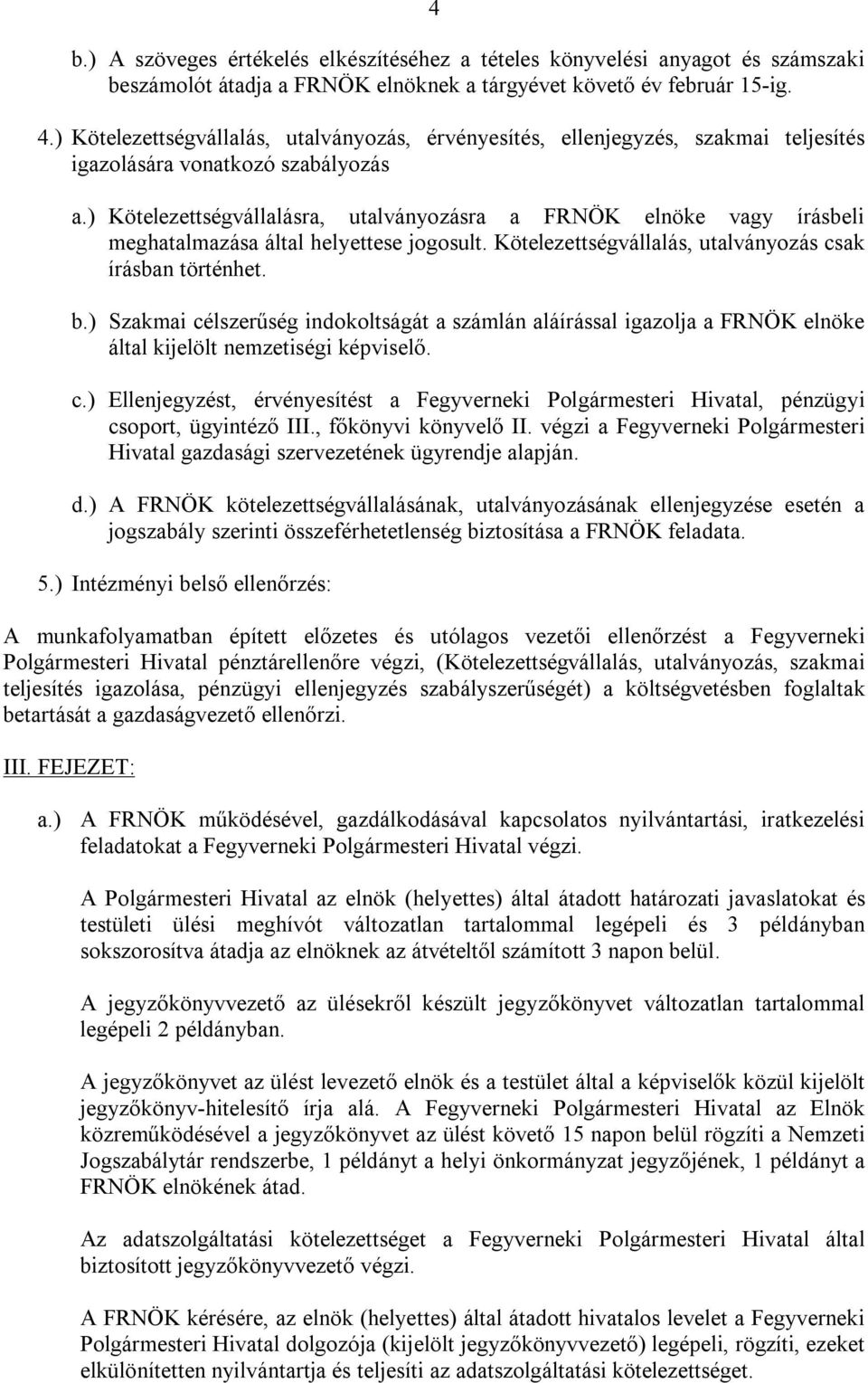 4

b.) A szöveges értékelés elkészítéséhez a tételes könyvelési anyagot és számszaki beszámolót átadja a FRNÖK elnöknek a tárgyévet követő év február 15-ig.

4.) Kötelezettségvállalás, utalványozás, érvényesítés, ellenjegyzés, szakmai teljesítés igazolására vonatkozó szabályozás

a.) Kötelezettségvállalásra, utalványozásra a FRNÖK elnöke vagy írásbeli meghatalmazása által helyettese jogosult. Kötelezettségvállalás, utalványozás csak írásban történhet.

b.) Szakmai célszerűség indokoltságát a számlán aláírással igazolja a FRNÖK elnöke által kijelölt nemzetiségi képviselő.

c.) Ellenjegyzést, érvényesítést a Fegyverneki Polgármesteri Hivatal, pénzügyi csoport, ügyintéző III., főkönyvi könyvelő II. végzi a Fegyverneki Polgármesteri Hivatal gazdasági szervezetének ügyrendje alapján.

d.) A FRNÖK kötelezettségvállalásának, utalványozásának ellenjegyzése esetén a jogszabály szerinti összeférhetetlenség biztosítása a FRNÖK feladata.

5.) Intézményi belső ellenőrzés:

A munkafolyamatban épített előzetes és utólagos vezetői ellenőrzést a Fegyverneki Polgármesteri Hivatal pénztárellenőre végzi, (Kötelezettségvállalás, utalványozás, szakmai teljesítés igazolása, pénzügyi ellenjegyzés szabályszerűségét) a költségvetésben foglaltak betartását a gazdaságvezető ellenőrzi.

III. FEJEZET:

a.) A FRNÖK működésével, gazdálkodásával kapcsolatos nyilvántartási, iratkezelési feladatokat a Fegyverneki Polgármesteri Hivatal végzi.

A Polgármesteri Hivatal az elnök (helyettes) által átadott határozati javaslatokat és testületi ülési meghívót változatlan tartalommal legépeli és 3 példányban sokszorosítva átadja az elnöknek az átvételtől számított 3 napon belül.

A jegyzőkönyvvezető az ülésekről készült jegyzőkönyvet változatlan tartalommal legépeli 2 példányban.

A jegyzőkönyvet az ülést levezető elnök és a testület által a képviselők közül kijelölt jegyzőkönyv-hitelesítő írja alá. A Fegyverneki Polgármesteri Hivatal az Elnök közreműködésével a jegyzőkönyvet az ülést követő 15 napon belül rögzíti a Nemzeti Jogszabálytár rendszerbe, 1 példányt a helyi önkormányzat jegyzőjének, 1 példányt a FRNÖK elnökének átad.

Az adatszolgáltatási kötelezettséget a Fegyverneki Polgármesteri Hivatal által biztosított jegyzőkönyvvezető végzi.

A FRNÖK kérésére, az elnök (helyettes) által átadott hivatalos levelet a Fegyverneki Polgármesteri Hivatal dolgozója (kijelölt jegyzőkönyvvezető) legépeli, rögzíti, ezeket elkülönítetten nyilvántartja és teljesíti az adatszolgáltatási kötelezettséget.